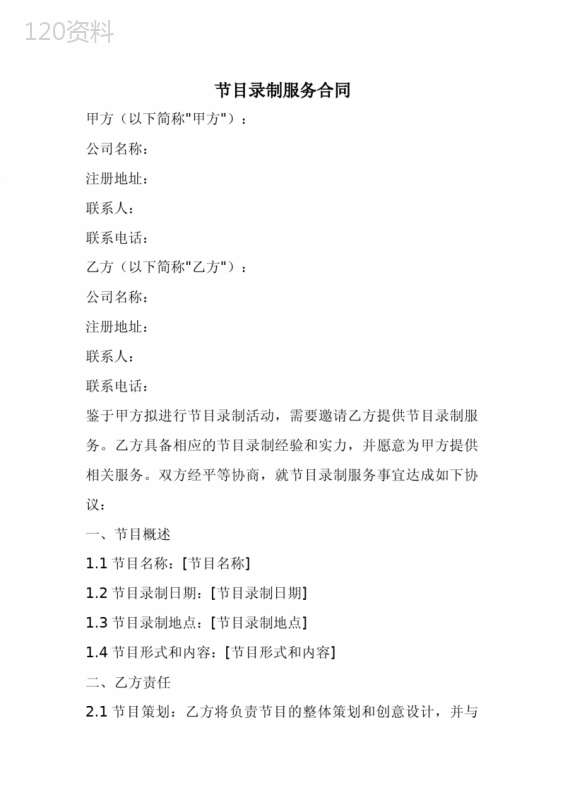 120资料

节目录制服务合同

甲方（以下简称"甲方"）：

公司名称：

注册地址：

联系人：

联系电话：

乙方（以下简称"乙方"）：

公司名称：

注册地址：

联系人：

联系电话：

鉴于甲方拟进行节目录制活动，需要邀请乙方提供节目录制服务。乙方具备相应的节目录制经验和实力，并愿意为甲方提供相关服务。双方经平等协商，就节目录制服务事宜达成如下协议：

一、节目概述

1.1 节目名称：[节目名称]

1.2 节目录制日期：[节目录制日期]

1.3 节目录制地点：[节目录制地点]

1.4 节目形式和内容：[节目形式和内容]

二、乙方责任

2.1 节目策划：乙方将负责节目的整体策划和创意设计，并与